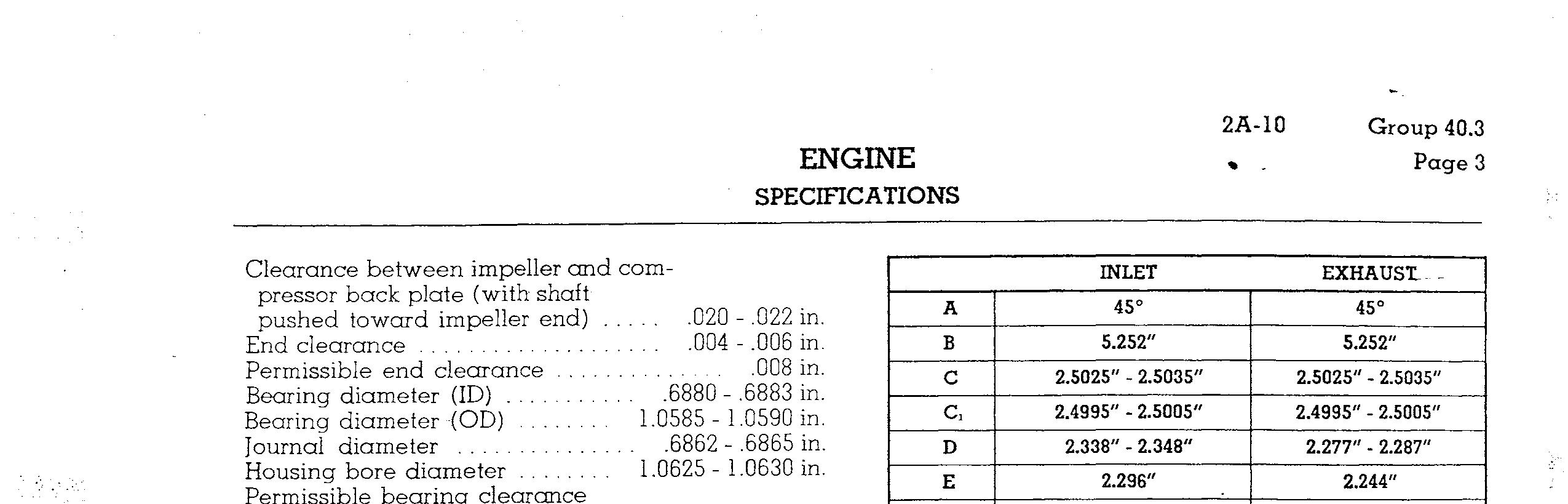 2A-10 Group 40.3
Page 3

ENGINE
SPECIFICATIONS

Clearance between impeller and compressor back plate (with shaft pushed toward impeller end) .020 - .022 in.
End clearance .004 - .006 in.
Permissible end clearance .008 in.
Bearing diameter (ID) .6880 - .6883 in.
Bearing diameter (OD) 1.0585 - 1.0590 in.
Journal diameter .6862 - .6865 in.
Housing bore diameter 1.0625 - 1.0630 in.
Permissible bearing clearance

| | INLET | EXHAUST |
|---|---|---|
| A | 45° | 45° |
| B | 5.252" | 5.252" |
| C | 2.5025" - 2.5035" | 2.5025" - 2.5035" |
| $C_1$ | 2.4995" - 2.5005" | 2.4995" - 2.5005" |
| D | 2.338" - 2.348" | 2.277" - 2.287" |
| E | 2.296" | 2.244" |